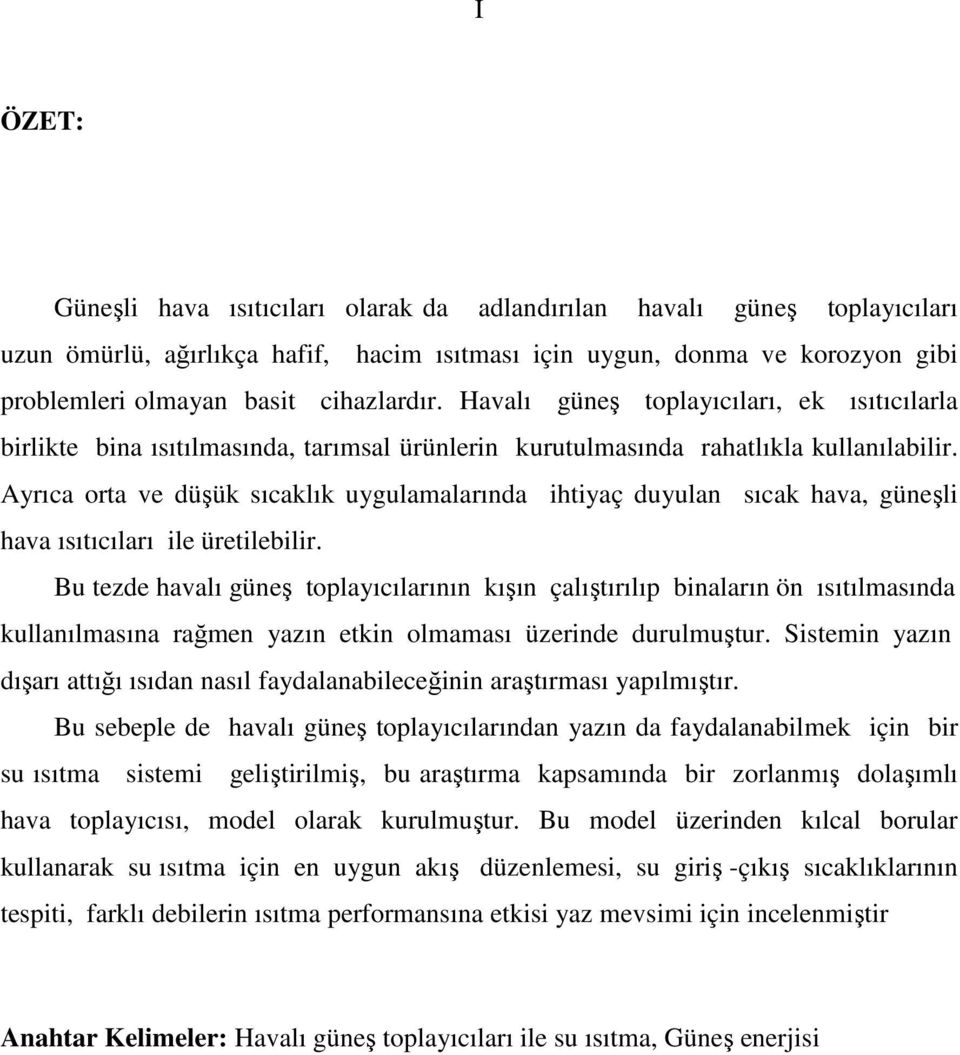 I

ÖZET:

Güneşli hava ısıtıcıları olarak da adlandırılan havalı güneş toplayıcıları uzun ömürlü, ağırlıkça hafif, hacim ısıtması için uygun, donma ve korozyon gibi problemleri olmayan basit cihazlardır. Havalı güneş toplayıcıları, ek ısıtıcılarla birlikte bina ısıtılmasında, tarımsal ürünlerin kurutulmasında rahatlıkla kullanılabilir. Ayrıca orta ve düşük sıcaklık uygulamalarında ihtiyaç duyulan sıcak hava, güneşli hava ısıtıcıları ile üretilebilir.

Bu tezde havalı güneş toplayıcılarının kışın çalıştırılıp binaların ön ısıtılmasında kullanılmasına rağmen yazın etkin olmaması üzerinde durulmuştur. Sistemin yazın dışarı attığı ısıdan nasıl faydalanabileceğinin araştırması yapılmıştır.

Bu sebeple de havalı güneş toplayıcılarından yazın da faydalanabilmek için bir su ısıtma sistemi geliştirilmiş, bu araştırma kapsamında bir zorlanmış dolaşımlı hava toplayıcısı, model olarak kurulmuştur. Bu model üzerinden kılcal borular kullanarak su ısıtma için en uygun akış düzenlemesi, su giriş -çıkış sıcaklıklarının tespiti, farklı debilerin ısıtma performansına etkisi yaz mevsimi için incelenmiştir

Anahtar Kelimeler: Havalı güneş toplayıcıları ile su ısıtma, Güneş enerjisi